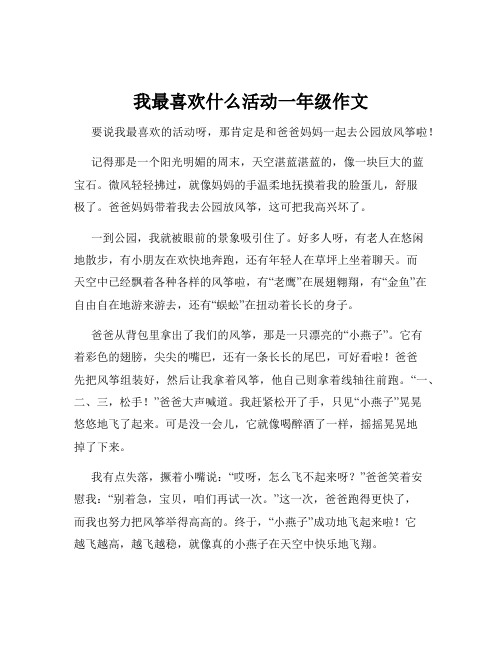 我最喜欢什么活动一年级作文

要说我最喜欢的活动呀，那肯定是和爸爸妈妈一起去公园放风筝啦！

记得那是一个阳光明媚的周末，天空湛蓝湛蓝的，像一块巨大的蓝宝石。微风轻轻拂过，就像妈妈的手温柔地抚摸着我的脸蛋儿，舒服极了。爸爸妈妈带着我去公园放风筝，这可把我高兴坏了。

一到公园，我就被眼前的景象吸引住了。好多人呀，有老人在悠闲地散步，有小朋友在欢快地奔跑，还有年轻人在草坪上坐着聊天。而天空中已经飘着各种各样的风筝啦，有“老鹰”在展翅翱翔，有“金鱼”在自由自在地游来游去，还有“蜈蚣”在扭动着长长的身子。

爸爸从背包里拿出了我们的风筝，那是一只漂亮的“小燕子”。它有着彩色的翅膀，尖尖的嘴巴，还有一条长长的尾巴，可好看啦！爸爸先把风筝组装好，然后让我拿着风筝，他自己则拿着线轴往前跑。“一、二、三，松手！”爸爸大声喊道。我赶紧松开了手，只见“小燕子”晃晃悠悠地飞了起来。可是没一会儿，它就像喝醉酒了一样，摇摇晃晃地掉了下来。

我有点失落，撅着小嘴说：“哎呀，怎么飞不起来呀？”爸爸笑着安慰我：“别着急，宝贝，咱们再试一次。”这一次，爸爸跑得更快了，而我也努力把风筝举得高高的。终于，“小燕子”成功地飞起来啦！它越飞越高，越飞越稳，就像真的小燕子在天空中快乐地飞翔。